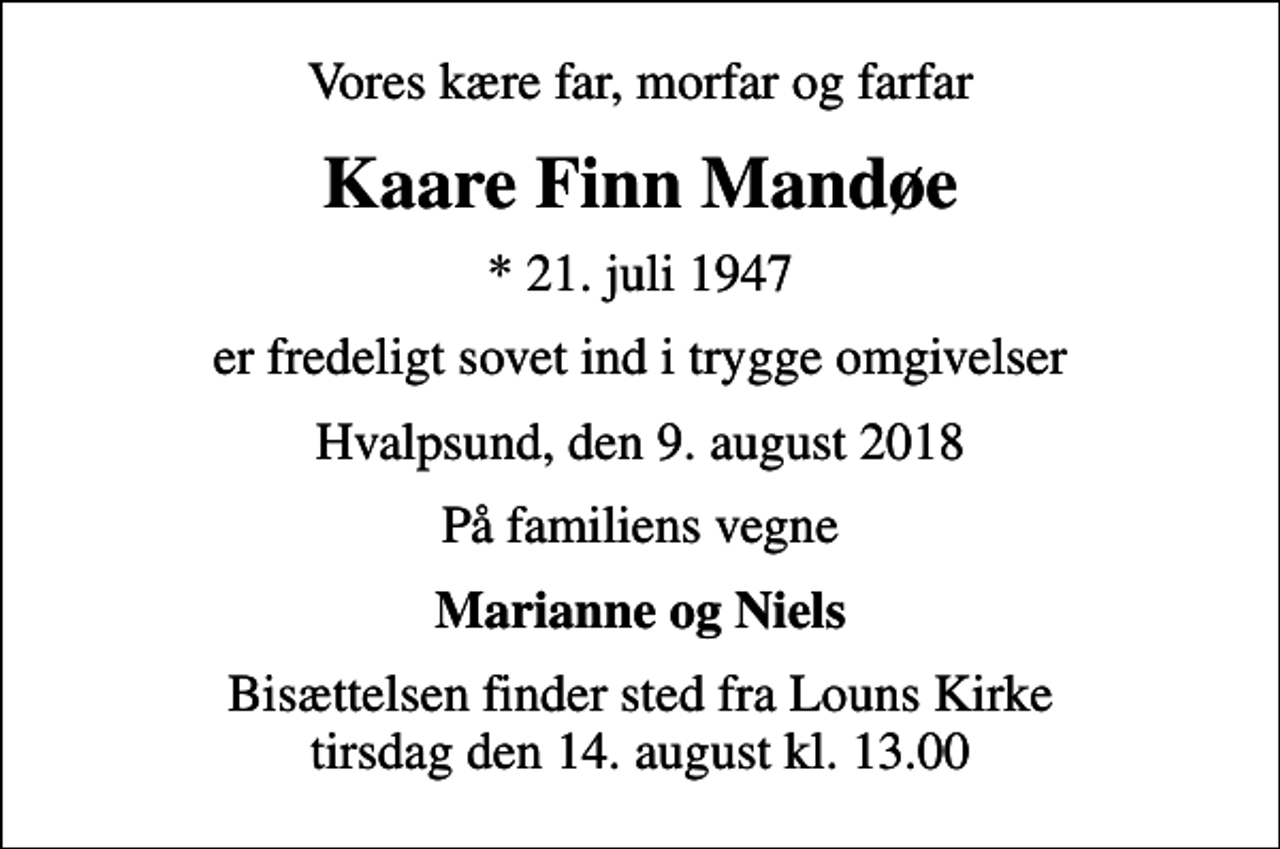 Vores kære far, morfar og farfar

Kaare Finn Mandøe

* 21. juli 1947

er fredeligt sovet ind i trygge omgivelser

Hvalpsund, den 9. august 2018

På familiens vegne

Marianne og Niels

Bisættelsen finder sted fra Louns Kirke tirsdag den 14. august kl. 13.00